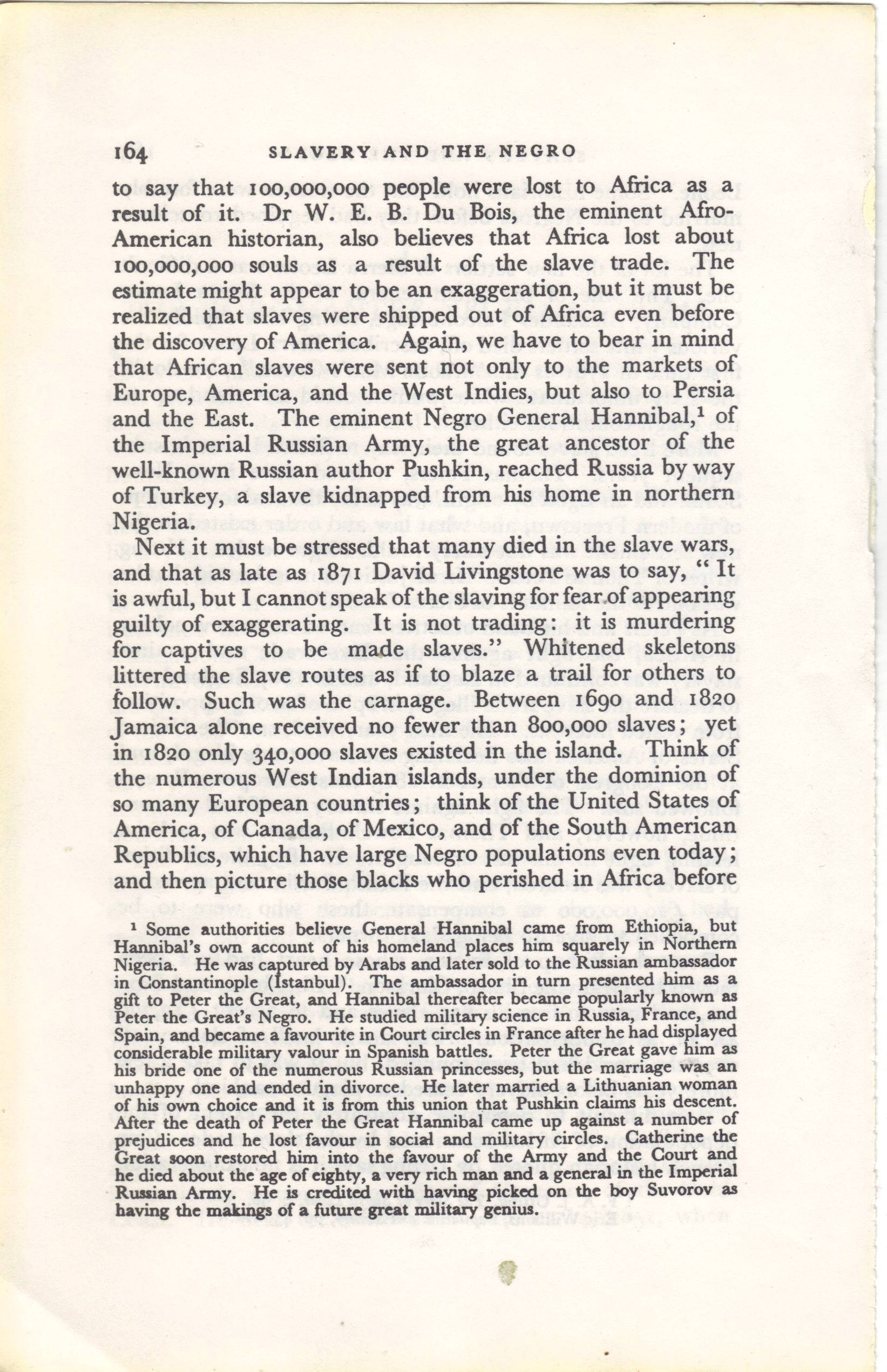 164 SLAVERY AND THE NEGRO

to say that 100,000,000 people were lost to Africa as a result of it. Dr W. E. B. Du Bois, the eminent Afro-American historian, also believes that Africa lost about 100,000,000 souls as a result of the slave trade. The estimate might appear to be an exaggeration, but it must be realized that slaves were shipped out of Africa even before the discovery of America. Again, we have to bear in mind that African slaves were sent not only to the markets of Europe, America, and the West Indies, but also to Persia and the East. The eminent Negro General Hannibal,$^1$ of the Imperial Russian Army, the great ancestor of the well-known Russian author Pushkin, reached Russia by way of Turkey, a slave kidnapped from his home in northern Nigeria.

Next it must be stressed that many died in the slave wars, and that as late as 1871 David Livingstone was to say, "It is awful, but I cannot speak of the slaving for fear of appearing guilty of exaggerating. It is not trading: it is murdering for captives to be made slaves." Whitened skeletons littered the slave routes as if to blaze a trail for others to follow. Such was the carnage. Between 1690 and 1820 Jamaica alone received no fewer than 800,000 slaves; yet in 1820 only 340,000 slaves existed in the island. Think of the numerous West Indian islands, under the dominion of so many European countries; think of the United States of America, of Canada, of Mexico, and of the South American Republics, which have large Negro populations even today; and then picture those blacks who perished in Africa before

$^1$ Some authorities believe General Hannibal came from Ethiopia, but Hannibal's own account of his homeland places him squarely in Northern Nigeria. He was captured by Arabs and later sold to the Russian ambassador in Constantinople (Istanbul). The ambassador in turn presented him as a gift to Peter the Great, and Hannibal thereafter became popularly known as Peter the Great's Negro. He studied military science in Russia, France, and Spain, and became a favourite in Court circles in France after he had displayed considerable military valour in Spanish battles. Peter the Great gave him as his bride one of the numerous Russian princesses, but the marriage was an unhappy one and ended in divorce. He later married a Lithuanian woman of his own choice and it is from this union that Pushkin claims his descent. After the death of Peter the Great Hannibal came up against a number of prejudices and he lost favour in social and military circles. Catherine the Great soon restored him into the favour of the Army and the Court and he died about the age of eighty, a very rich man and a general in the Imperial Russian Army. He is credited with having picked on the boy Suvorov as having the makings of a future great military genius.